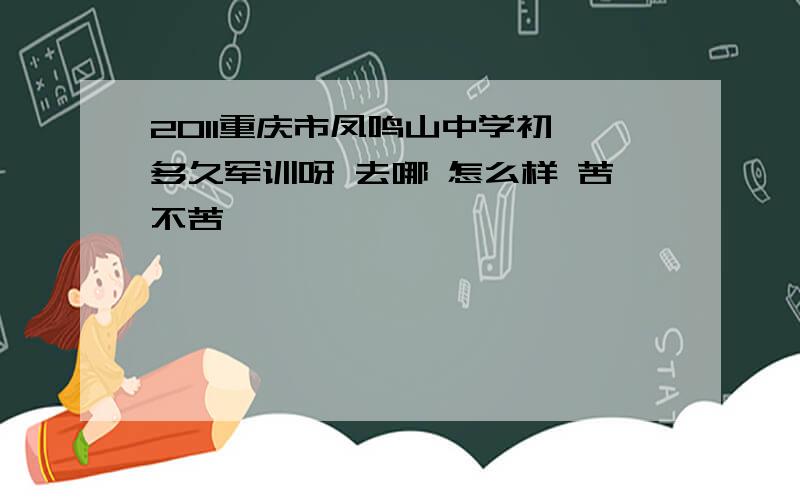 2011重庆市凤鸣山中学初一多久军训呀 去哪 怎么样 苦不苦

STAT